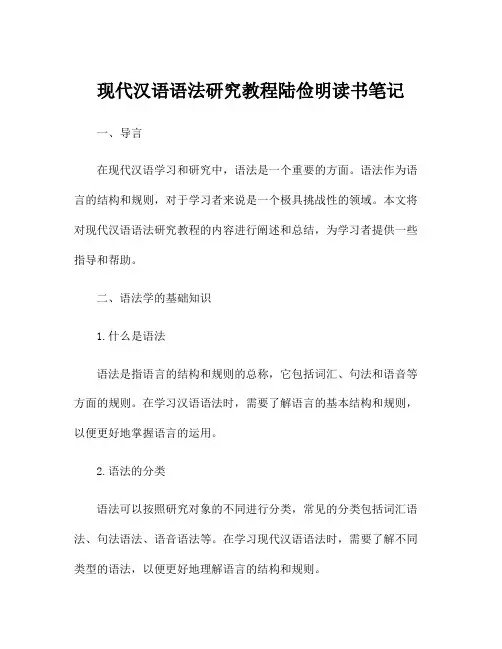 现代汉语语法研究教程陆俭明读书笔记

一、导言

在现代汉语学习和研究中，语法是一个重要的方面。语法作为语言的结构和规则，对于学习者来说是一个极具挑战性的领域。本文将对现代汉语语法研究教程的内容进行阐述和总结，为学习者提供一些指导和帮助。

二、语法学的基础知识

1. 什么是语法

语法是指语言的结构和规则的总称，它包括词汇、句法和语音等方面的规则。在学习汉语语法时，需要了解语言的基本结构和规则，以便更好地掌握语言的运用。

2. 语法的分类

语法可以按照研究对象的不同进行分类，常见的分类包括词汇语法、句法语法、语音语法等。在学习现代汉语语法时，需要了解不同类型的语法，以便更好地理解语言的结构和规则。